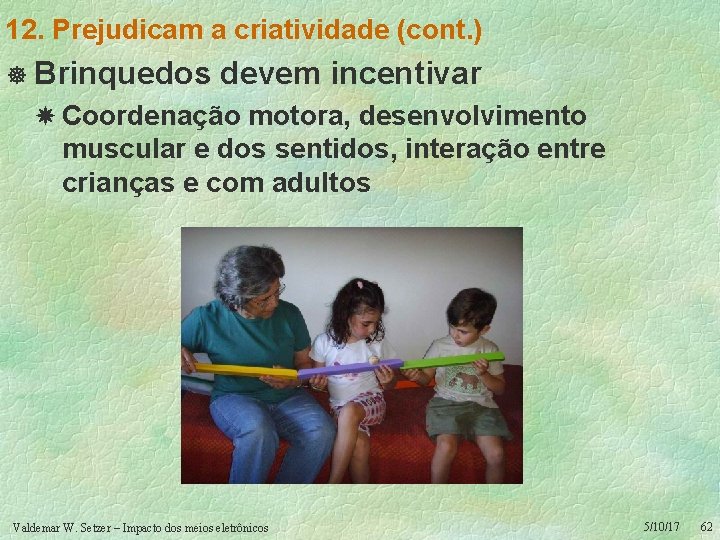 12. Prejudicam a criatividade (cont.)

Brinquedos devem incentivar

Coordenação motora, desenvolvimento muscular e dos sentidos, interação entre crianças e com adultos

Valdemar W. Setzer – Impacto dos meios eletrônicos

5/10/17

62